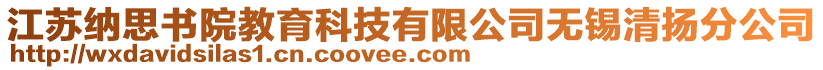 江苏纳思书院教育科技有限公司无锡清扬分公司
http://wxdavidsilas1.cn.coovee.com